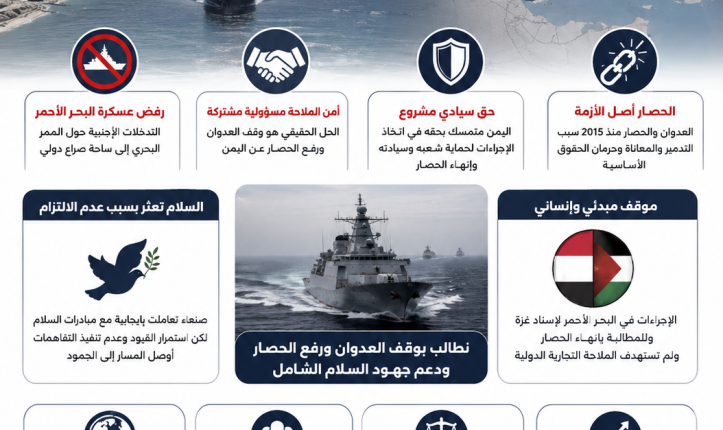 الحصار أصل الأزمة
العدوان والحصار منذ 2015 سبب التدمير والمعاناة وحرمان الحقوق الأساسية

حق سيادي مشروع
اليمن متمسك بحقه في اتخاذ الإجراءات لحماية شعبه وسيادته وإنهاء الحصار

أمن الملاحة مسؤولية مشتركة
الحل الحقيقي هو وقف العدوان ورفع الحصار عن اليمن

رفض عسكرة البحر الأحمر
التدخلات الأجنبية حول الممر البحري إلى ساحة صراع دولي

موقف مبدئي وإنساني
الإجراءات في البحر الأحمر لإسناد غزة وللمطالبة بإنهاء الحصار ولم تستهدف الملاحة التجارية الدولية

نطالب بوقف العدوان ورفع الحصار ودعم جهود السلام الشامل

السلام تعثر بسبب عدم الالتزام
صنعاء تعاملت بإيجابية مع مبادرات السلام لكن استمرار القيود وعدم تنفيذ التفاهمات أوصل المسار إلى الجمود